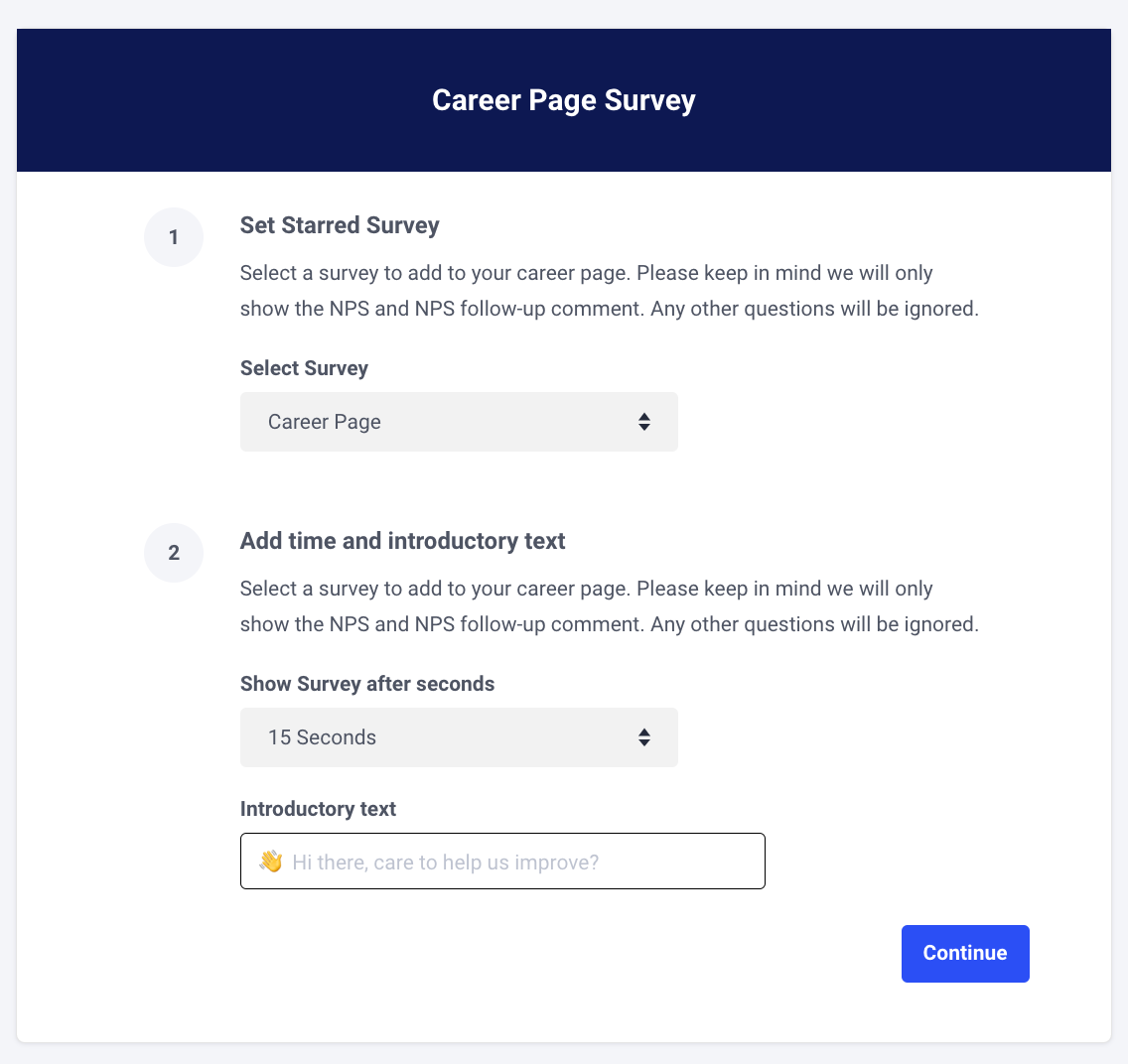 Career Page Survey

1

Set Starred Survey

Select a survey to add to your career page. Please keep in mind we will only show the NPS and NPS follow-up comment. Any other questions will be ignored.

Select Survey

Career Page

2

Add time and introductory text

Select a survey to add to your career page. Please keep in mind we will only show the NPS and NPS follow-up comment. Any other questions will be ignored.

Show Survey after seconds

15 Seconds

Introductory text

👋 Hi there, care to help us improve?

Continue